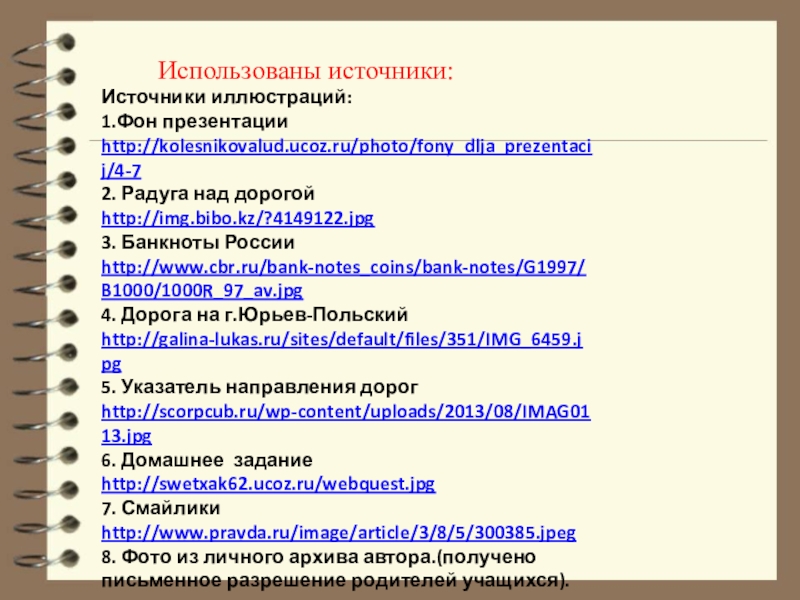 Использованы источники:

Источники иллюстраций:

1.Фон презентации
http://kolesnikovalud.ucoz.ru/photo/fony_dlja_prezentacij/4-7

2. Радуга над дорогой
http://img.bibo.kz/?4149122.jpg

3. Банкноты России
http://www.cbr.ru/bank-notes_coins/bank-notes/G1997/B1000/1000R_97_av.jpg

4. Дорога на г.Юрьев-Польский
http://galina-lukas.ru/sites/default/files/351/IMG_6459.jpg

5. Указатель направления дорог
http://scorpcub.ru/wp-content/uploads/2013/08/IMAG0113.jpg

6. Домашнее задание
http://swetxak62.ucoz.ru/webquest.jpg

7. Смайлики
http://www.pravda.ru/image/article/3/8/5/300385.jpeg

8. Фото из личного архива автора.(получено письменное разрешение родителей учащихся).